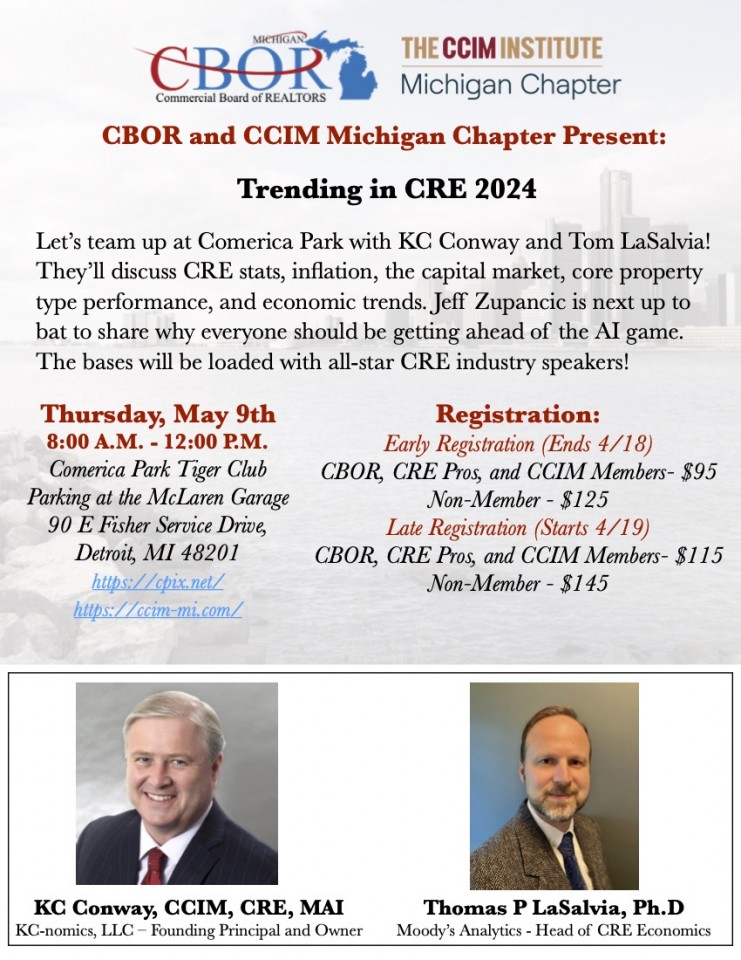 MICHIGAN
CBOR
Commercial Board of REALTORS

THE CCIM INSTITUTE
Michigan Chapter

CBOR and CCIM Michigan Chapter Present:

Trending in CRE 2024

Let's team up at Comerica Park with KC Conway and Tom LaSalvia! They'll discuss CRE stats, inflation, the capital market, core property type performance, and economic trends. Jeff Zupancic is next up to bat to share why everyone should be getting ahead of the AI game. The bases will be loaded with all-star CRE industry speakers!

Thursday, May 9th
8:00 A.M. - 12:00 P.M.
Comerica Park Tiger Club
Parking at the McLaren Garage
90 E Fisher Service Drive,
Detroit, MI 48201
https://cpix.net/
https://ccim-mi.com/

Registration:
Early Registration (Ends 4/18)
CBOR, CRE Pros, and CCIM Members- $95
Non-Member - $125
Late Registration (Starts 4/19)
CBOR, CRE Pros, and CCIM Members- $115
Non-Member - $145

KC Conway, CCIM, CRE, MAI
KC-nomics, LLC – Founding Principal and Owner

Thomas P LaSalvia, Ph.D
Moody's Analytics - Head of CRE Economics